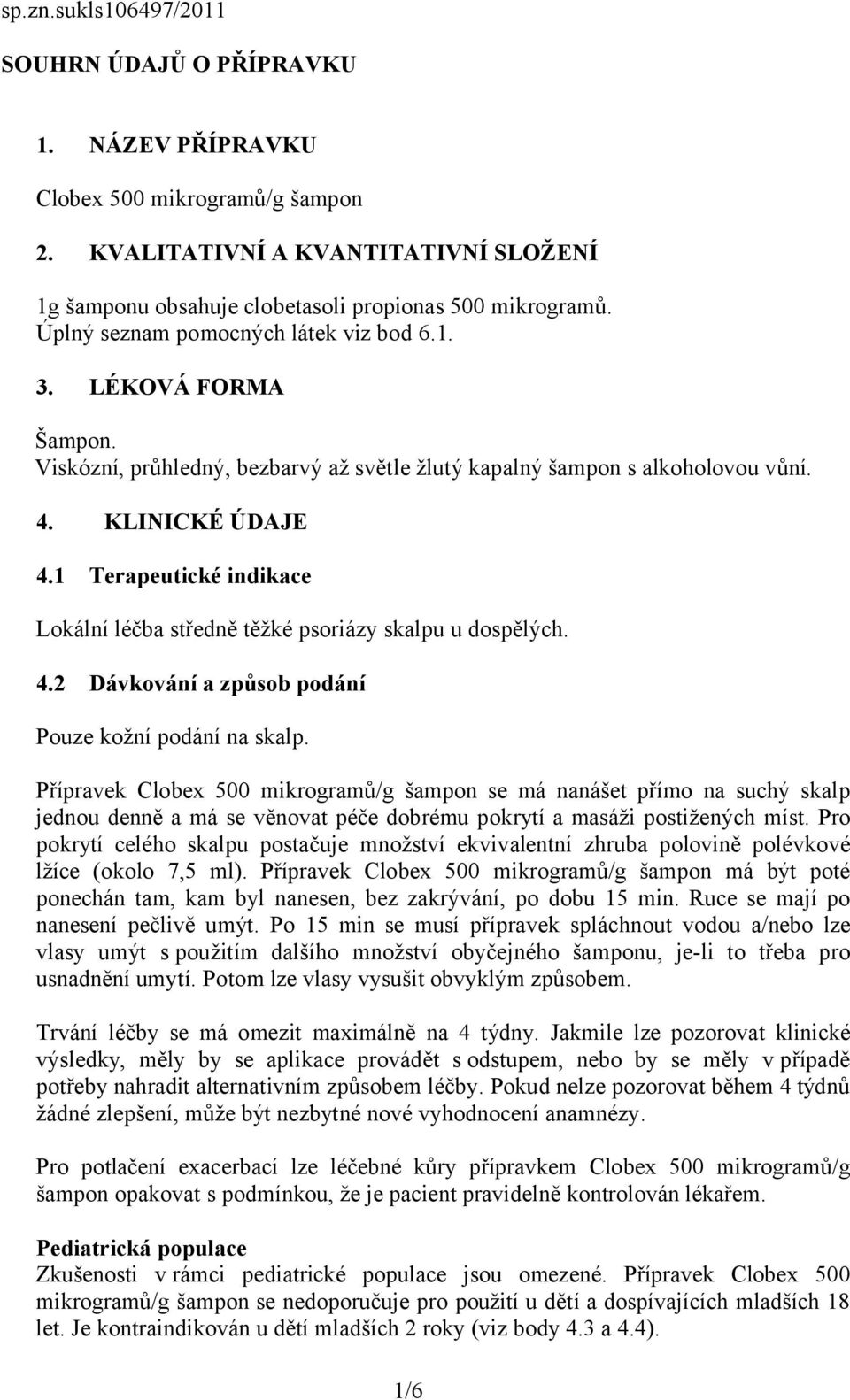 sp.zn.sukls106497/2011

SOUHRN ÚDAJŮ O PŘÍPRAVKU

1. NÁZEV PŘÍPRAVKU

Clobex 500 mikrogramů/g šampon

2. KVALITATIVNÍ A KVANTITATIVNÍ SLOŽENÍ

1g šamponu obsahuje clobetasoli propionas 500 mikrogramů.
Úplný seznam pomocných látek viz bod 6.1.

3. LÉKOVÁ FORMA

Šampon.
Viskózní, průhledný, bezbarvý až světle žlutý kapalný šampon s alkoholovou vůní.

4. KLINICKÉ ÚDAJE

4.1 Terapeutické indikace

Lokální léčba středně těžké psoriázy skalpu u dospělých.

4.2 Dávkování a způsob podání

Pouze kožní podání na skalp.

Přípravek Clobex 500 mikrogramů/g šampon se má nanášet přímo na suchý skalp jednou denně a má se věnovat péče dobrému pokrytí a masáži postižených míst. Pro pokrytí celého skalpu postačuje množství ekvivalentní zhruba polovině polévkové lžíce (okolo 7,5 ml). Přípravek Clobex 500 mikrogramů/g šampon má být poté ponechán tam, kam byl nanesen, bez zakrývání, po dobu 15 min. Ruce se mají po nanesení pečlivě umýt. Po 15 min se musí přípravek spláchnout vodou a/nebo lze vlasy umýt s použitím dalšího množství obyčejného šamponu, je-li to třeba pro usnadnění umytí. Potom lze vlasy vysušit obvyklým způsobem.

Trvání léčby se má omezit maximálně na 4 týdny. Jakmile lze pozorovat klinické výsledky, měly by se aplikace provádět s odstupem, nebo by se měly v případě potřeby nahradit alternativním způsobem léčby. Pokud nelze pozorovat během 4 týdnů žádné zlepšení, může být nezbytné nové vyhodnocení anamnézy.

Pro potlačení exacerbací lze léčebné kůry přípravkem Clobex 500 mikrogramů/g šampon opakovat s podmínkou, že je pacient pravidelně kontrolován lékařem.

Pediatrická populace
Zkušenosti v rámci pediatrické populace jsou omezené. Přípravek Clobex 500 mikrogramů/g šampon se nedoporučuje pro použití u dětí a dospívajících mladších 18 let. Je kontraindikován u dětí mladších 2 roky (viz body 4.3 a 4.4).

1/6